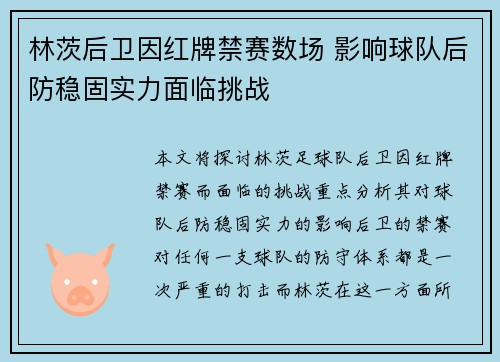 林茨后卫因红牌禁赛数场 影响球队后防稳固实力面临挑战

本文将探讨林茨足球队后卫因红牌禁赛而面临的挑战重点分析其对球队后防稳固实力的影响后卫的禁赛对任何一支球队的防守体系都是一次严重的打击而林茨在这一方面所